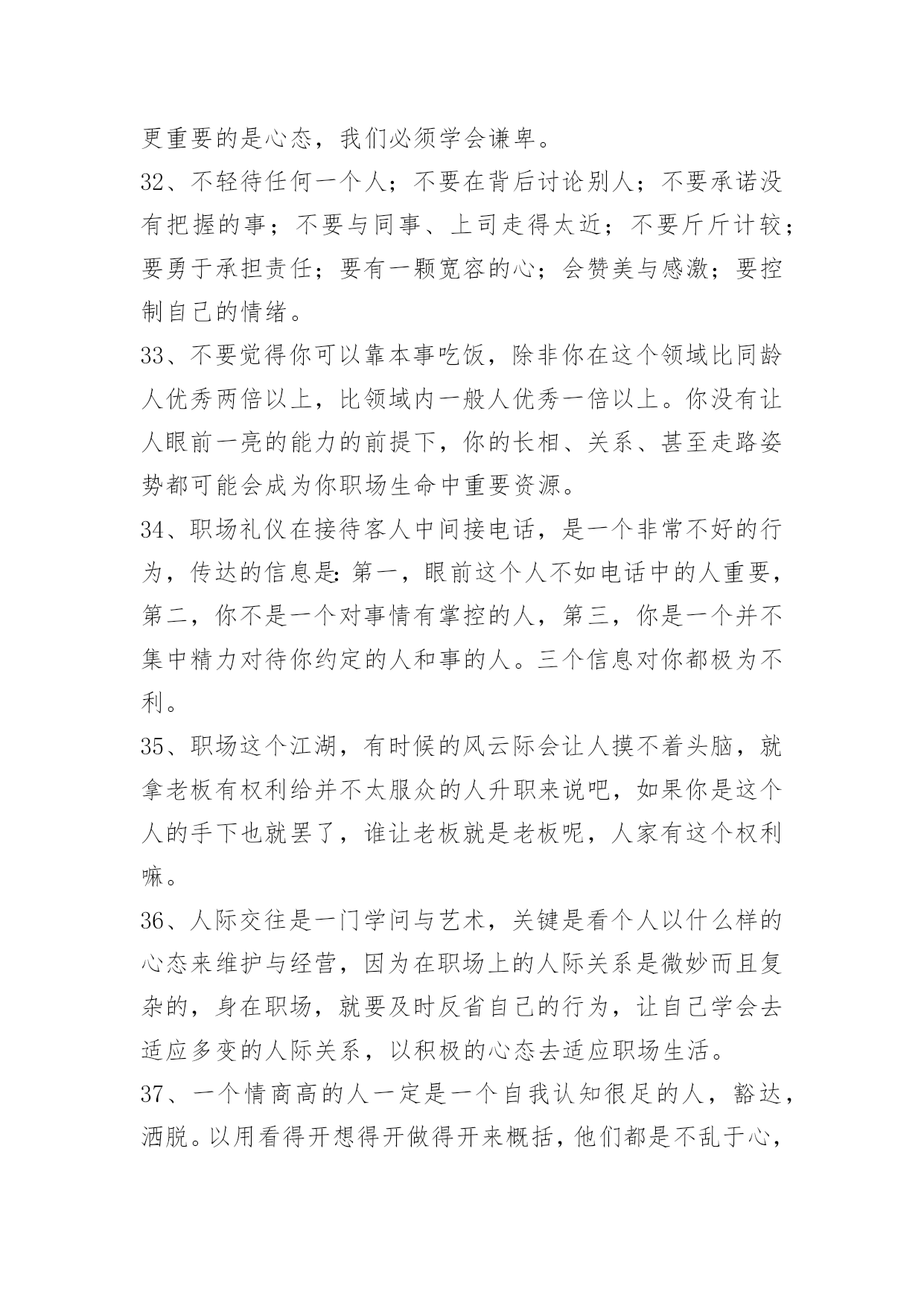 更重要的是心态，我们必须学会谦卑。

32、不轻待任何一个人；不要在背后讨论别人；不要承诺没有把握的事；不要与同事、上司走得太近；不要斤斤计较；要勇于承担责任；要有一颗宽容的心；会赞美与感激；要控制自己的情绪。

33、不要觉得你可以靠本事吃饭，除非你在这个领域比同龄人优秀两倍以上，比领域内一般人优秀一倍以上。你没有让人眼前一亮的能力的前提下，你的长相、关系、甚至走路姿势都可能会成为你职场生命中重要资源。

34、职场礼仪在接待客人中间接电话，是一个非常不好的行为，传达的信息是:第一，眼前这个人不如电话中的人重要，第二，你不是一个对事情有掌控的人，第三，你是一个并不集中精力对待你约定的人和事的人。三个信息对你都极为不利。

35、职场这个江湖，有时候的风云际会让人摸不着头脑，就拿老板有权利给并不太服众的人升职来说吧，如果你是这个人的手下也就罢了，谁让老板就是老板呢，人家有这个权利嘛。

36、人际交往是一门学问与艺术，关键是看个人以什么样的心态来维护与经营，因为在职场上的人际关系是微妙而且复杂的，身在职场，就要及时反省自己的行为，让自己学会去适应多变的人际关系，以积极的心态去适应职场生活。

37、一个情商高的人一定是一个自我认知很足的人，豁达，洒脱。以用看得开想得开做得开来概括，他们都是不乱于心，